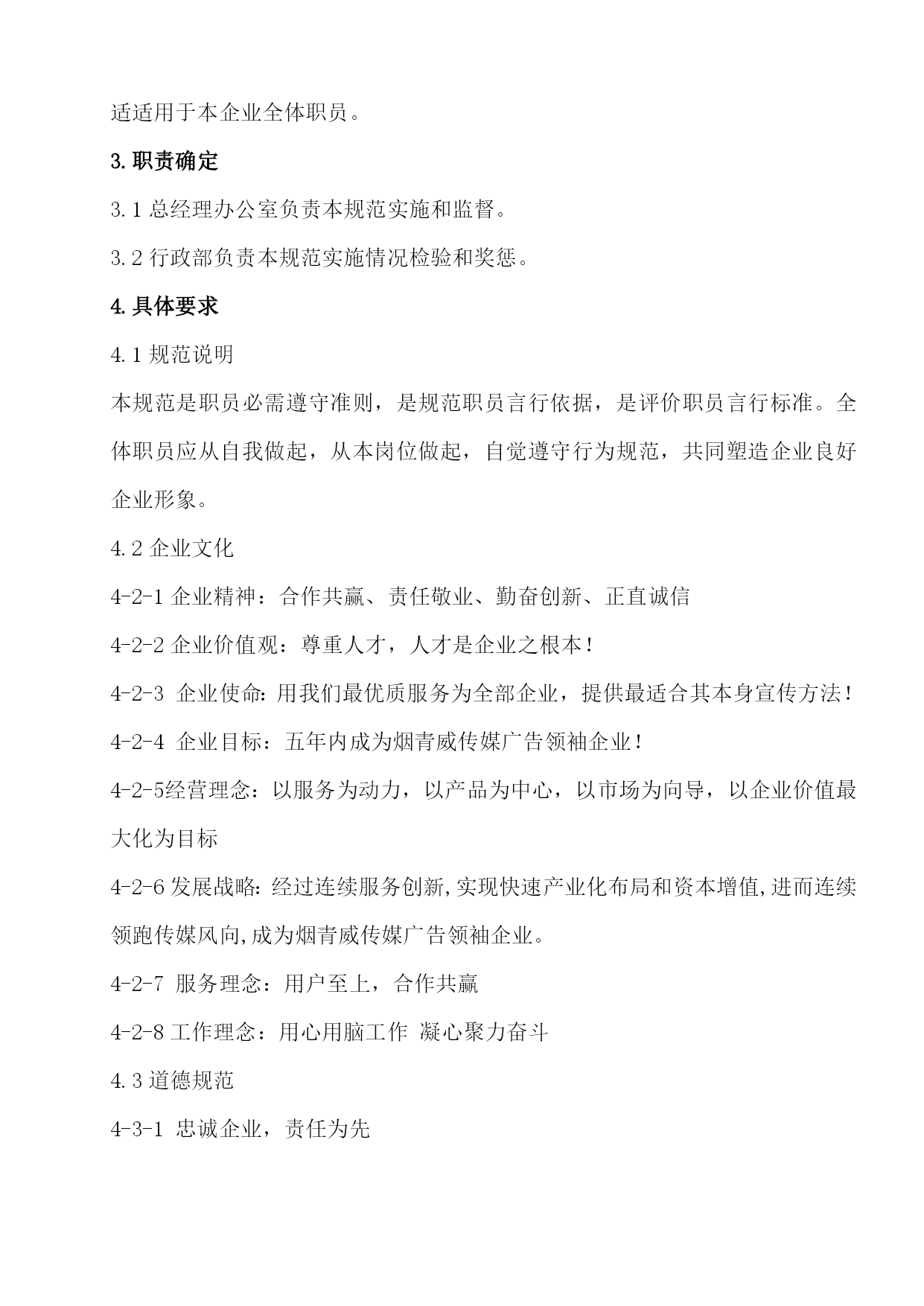 适适用于本企业全体职员。

3.职责确定

3.1 总经理办公室负责本规范实施和监督。

3.2 行政部负责本规范实施情况检验和奖惩。

4.具体要求

4.1 规范说明

本规范是职员必需遵守准则，是规范职员言行依据，是评价职员言行标准。全体职员应从自我做起，从本岗位做起，自觉遵守行为规范，共同塑造企业良好企业形象。

4.2 企业文化

4-2-1 企业精神：合作共赢、责任敬业、勤奋创新、正直诚信

4-2-2 企业价值观：尊重人才，人才是企业之根本！

4-2-3 企业使命:用我们最优质服务为全部企业，提供最适合其本身宣传方法！

4-2-4 企业目标：五年内成为烟青威传媒广告领袖企业！

4-2-5经营理念：以服务为动力，以产品为中心，以市场为向导，以企业价值最大化为目标

4-2-6 发展战略:经过连续服务创新,实现快速产业化布局和资本增值,进而连续领跑传媒风向,成为烟青威传媒广告领袖企业。

4-2-7 服务理念：用户至上，合作共赢

4-2-8 工作理念：用心用脑工作 凝心聚力奋斗

4.3 道德规范

4-3-1 忠诚企业，责任为先